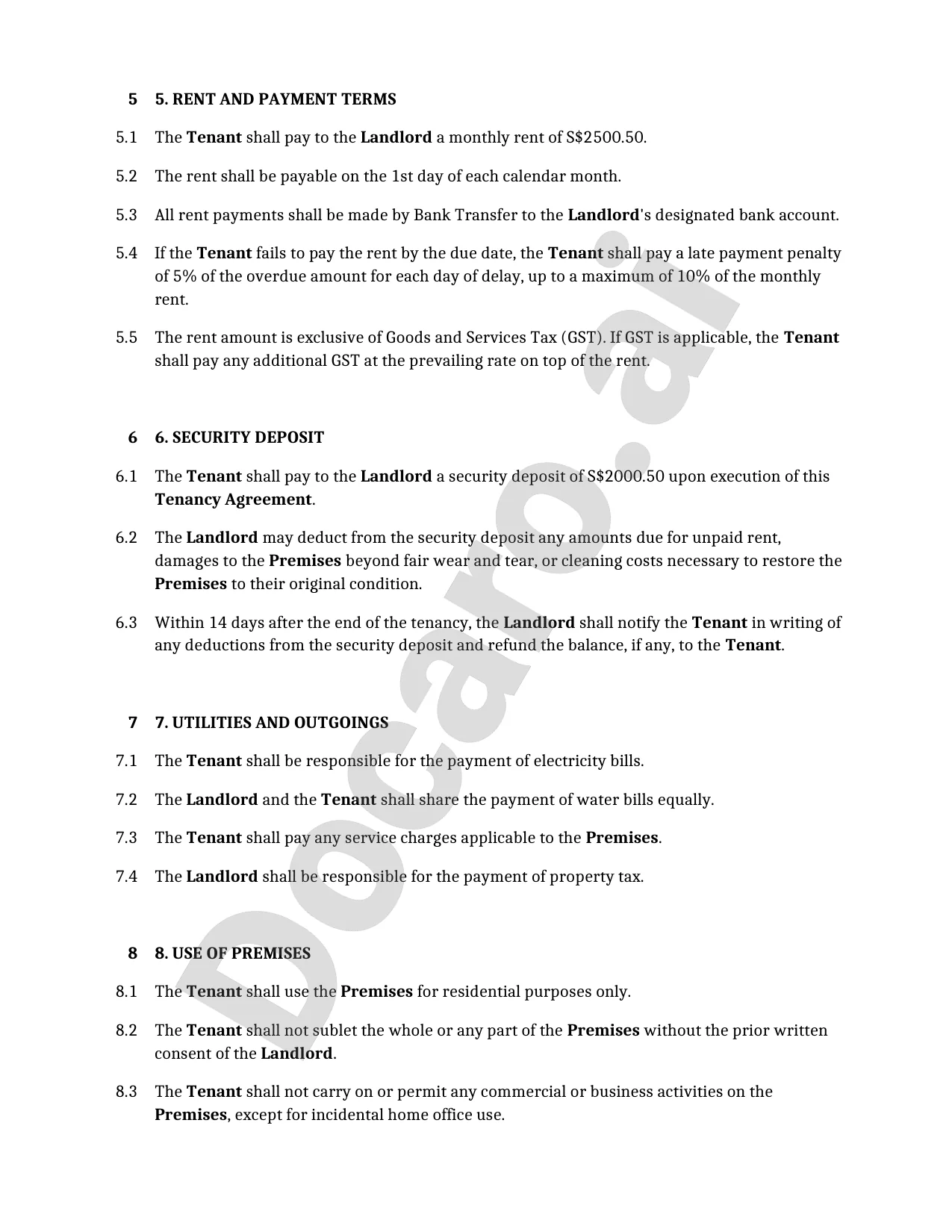 5 5. RENT AND PAYMENT TERMS

5.1 The Tenant shall pay to the Landlord a monthly rent of S$2500.50.

5.2 The rent shall be payable on the 1st day of each calendar month.

5.3 All rent payments shall be made by Bank Transfer to the Landlord's designated bank account.

5.4 If the Tenant fails to pay the rent by the due date, the Tenant shall pay a late payment penalty of 5% of the overdue amount for each day of delay, up to a maximum of 10% of the monthly rent.

5.5 The rent amount is exclusive of Goods and Services Tax (GST). If GST is applicable, the Tenant shall pay any additional GST at the prevailing rate on top of the rent.

6 6. SECURITY DEPOSIT

6.1 The Tenant shall pay to the Landlord a security deposit of S$2000.50 upon execution of this Tenancy Agreement.

6.2 The Landlord may deduct from the security deposit any amounts due for unpaid rent, damages to the Premises beyond fair wear and tear, or cleaning costs necessary to restore the Premises to their original condition.

6.3 Within 14 days after the end of the tenancy, the Landlord shall notify the Tenant in writing of any deductions from the security deposit and refund the balance, if any, to the Tenant.

7 7. UTILITIES AND OUTGOINGS

7.1 The Tenant shall be responsible for the payment of electricity bills.

7.2 The Landlord and the Tenant shall share the payment of water bills equally.

7.3 The Tenant shall pay any service charges applicable to the Premises.

7.4 The Landlord shall be responsible for the payment of property tax.

8 8. USE OF PREMISES

8.1 The Tenant shall use the Premises for residential purposes only.

8.2 The Tenant shall not sublet the whole or any part of the Premises without the prior written consent of the Landlord.

8.3 The Tenant shall not carry on or permit any commercial or business activities on the Premises, except for incidental home office use.

Docaro.ai